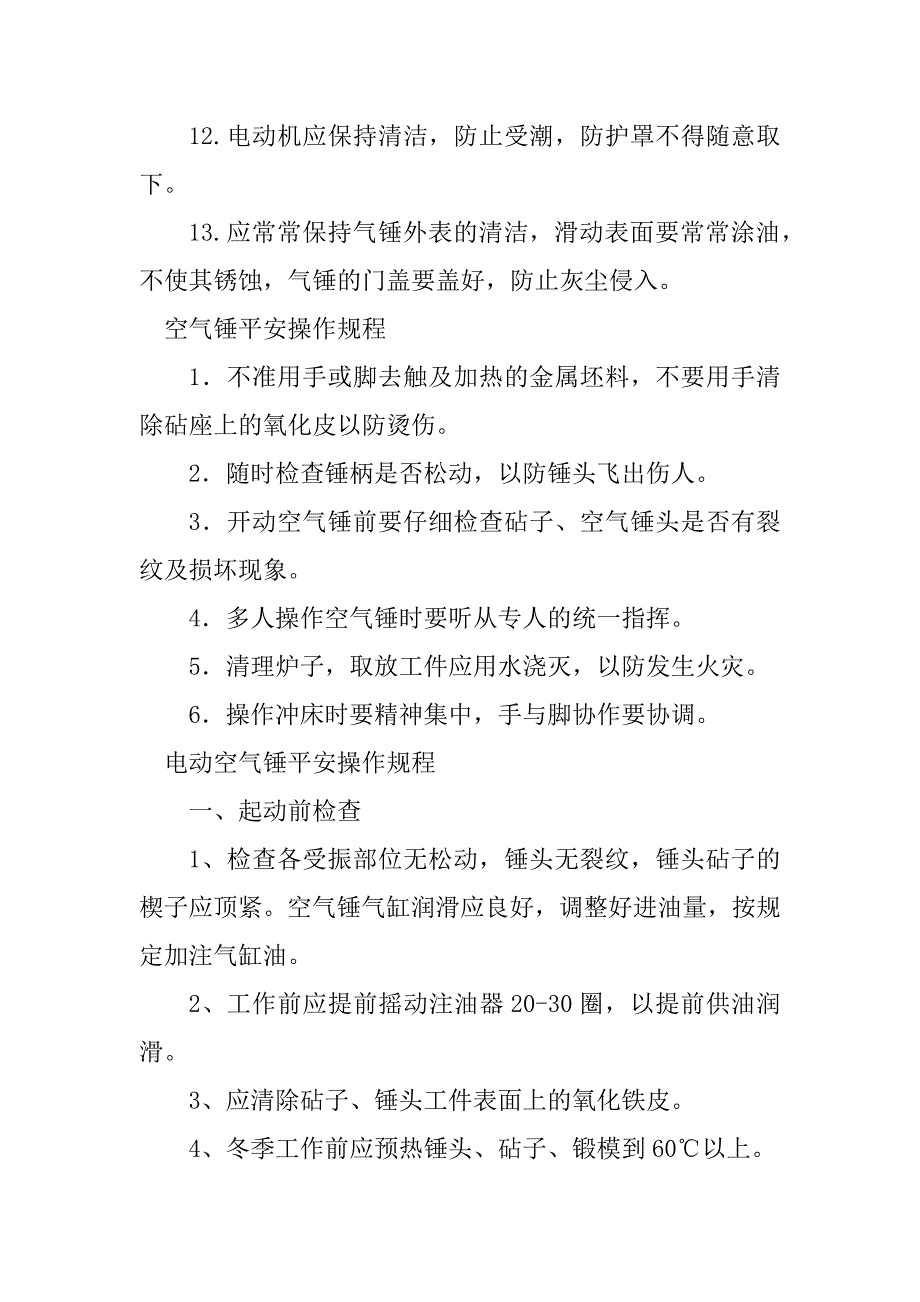 12.电动机应保持清洁，防止受潮，防护罩不得随意取下。

13.应常常保持气锤外表的清洁，滑动表面要常常涂油，不使其锈蚀，气锤的门盖要盖好，防止灰尘侵入。

空气锤平安操作规程

1．不准用手或脚去触及加热的金属坯料，不要用手清除砧座上的氧化皮以防烫伤。

2．随时检查锤柄是否松动，以防锤头飞出伤人。

3．开动空气锤前要仔细检查砧子、空气锤头是否有裂纹及损坏现象。

4．多人操作空气锤时要听从专人的统一指挥。

5．清理炉子，取放工件应用水浇灭，以防发生火灾。

6．操作冲床时要精神集中，手与脚协作要协调。

电动空气锤平安操作规程

一、起动前检查

1、检查各受振部位无松动，锤头无裂纹，锤头砧子的楔子应顶紧。空气锤气缸润滑应良好，调整好进油量，按规定加注气缸油。

2、工作前应提前摇动注油器 20-30 圈，以提前供油润滑。

3、应清除砧子、锤头工件表面上的氧化铁皮。

4、冬季工作前应预热锤头、砧子、锻模到 60℃以上。